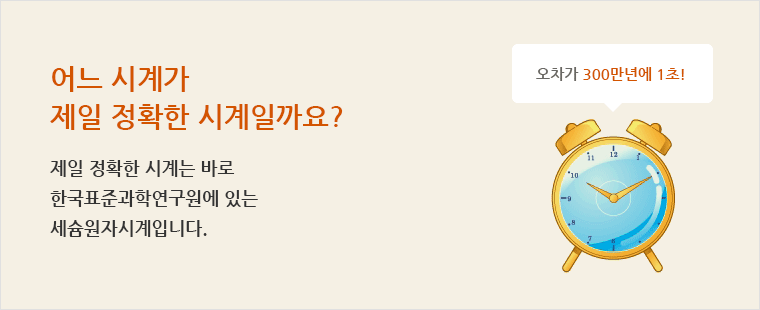 어느 시계가
제일 정확한 시계일까요?

제일 정확한 시계는 바로
한국표준과학연구원에 있는
세슘원자시계입니다.

오차가 300만년에 1초!

11 12 1
10
9
8
7 6